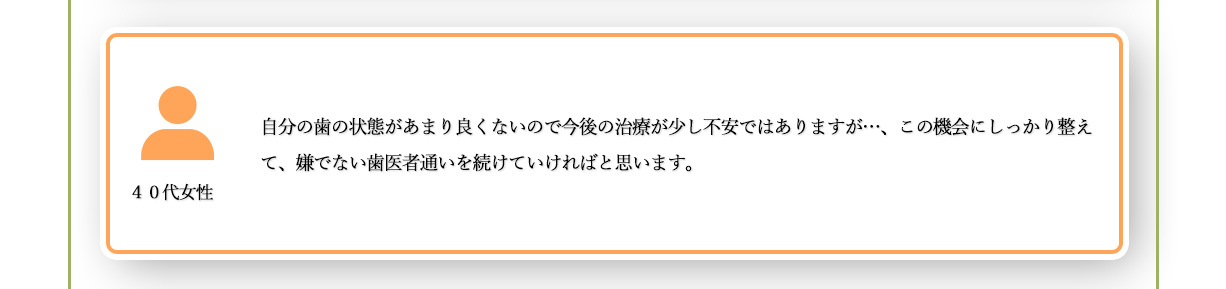 ４０代女性

自分の歯の状態があまり良くないので今後の治療が少し不安ではありますが…、この機会にしっかり整えて、嫌でない歯医者通いを続けていければと思います。